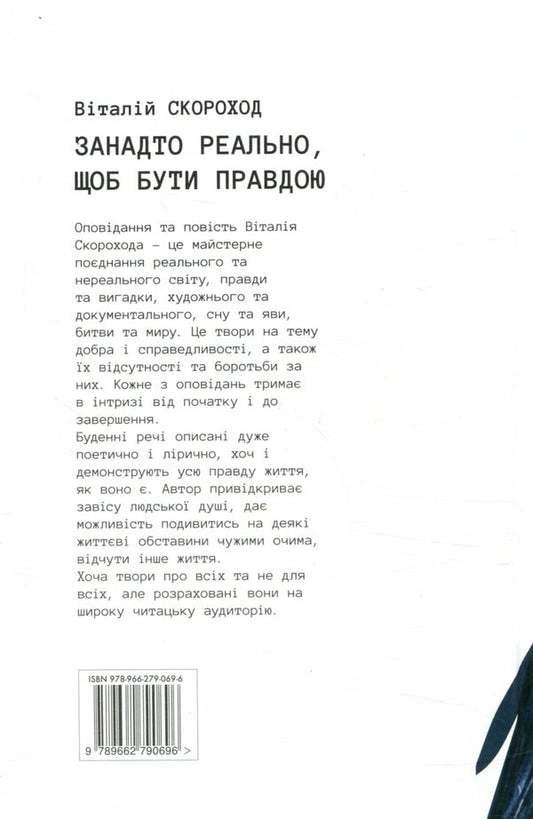 Віталій СКОРОХОД

ЗАНАДТО РЕАЛЬНО, ЩОБ БУТИ ПРАВДОЮ

Оповідання та повість Віталія Скорохода – це майстерне поєднання реального та нереального світу, правди та вигадки, художнього та документального, сну та яви, битви та миру. Це твори на тему добра і справедливості, а також їх відсутності та боротьби за них. Кожне з оповідань тримає в інтризі від початку і до завершення.
Буденні речі описані дуже поетично і лірично, хоч і демонструють усю правду життя, як воно є. Автор привідкриває завісу людської душі, дає можливість подивитись на деякі життєві обставини чужими очима, відчути інше життя.
Хоча твори про всіх та не для всіх, але розраховані вони на широку читацьку аудиторію.

ISBN 978-966-279-069-6

9 789662 790696 >